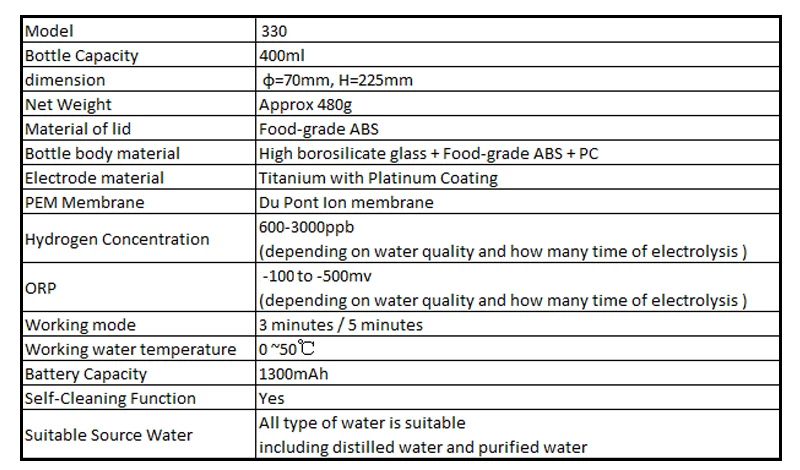 | Model | 330 |
|---|---|
| Bottle Capacity | 400ml |
| dimension | ф=70mm, H=225mm |
| Net Weight | Approx 480g |
| Material of lid | Food-grade ABS |
| Bottle body material | High borosilicate glass + Food-grade ABS + PC |
| Electrode material | Titanium with Platinum Coating |
| PEM Membrane | Du Pont Ion membrane |
| Hydrogen Concentration | 600-3000ppb (depending on water quality and how many time of electrolysis ) |
| ORP | -100 to -500mv (depending on water quality and how many time of electrolysis ) |
| Working mode | 3 minutes / 5 minutes |
| Working water temperature | 0 ~50℃ |
| Battery Capacity | 1300mAh |
| Self-Cleaning Function | Yes |
| Suitable Source Water | All type of water is suitable including distilled water and purified water |